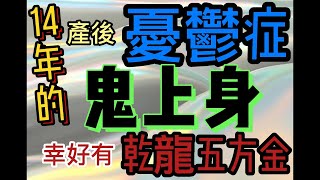 14年的

產後

憂鬱症

鬼上身

幸好有

乾龍五方金